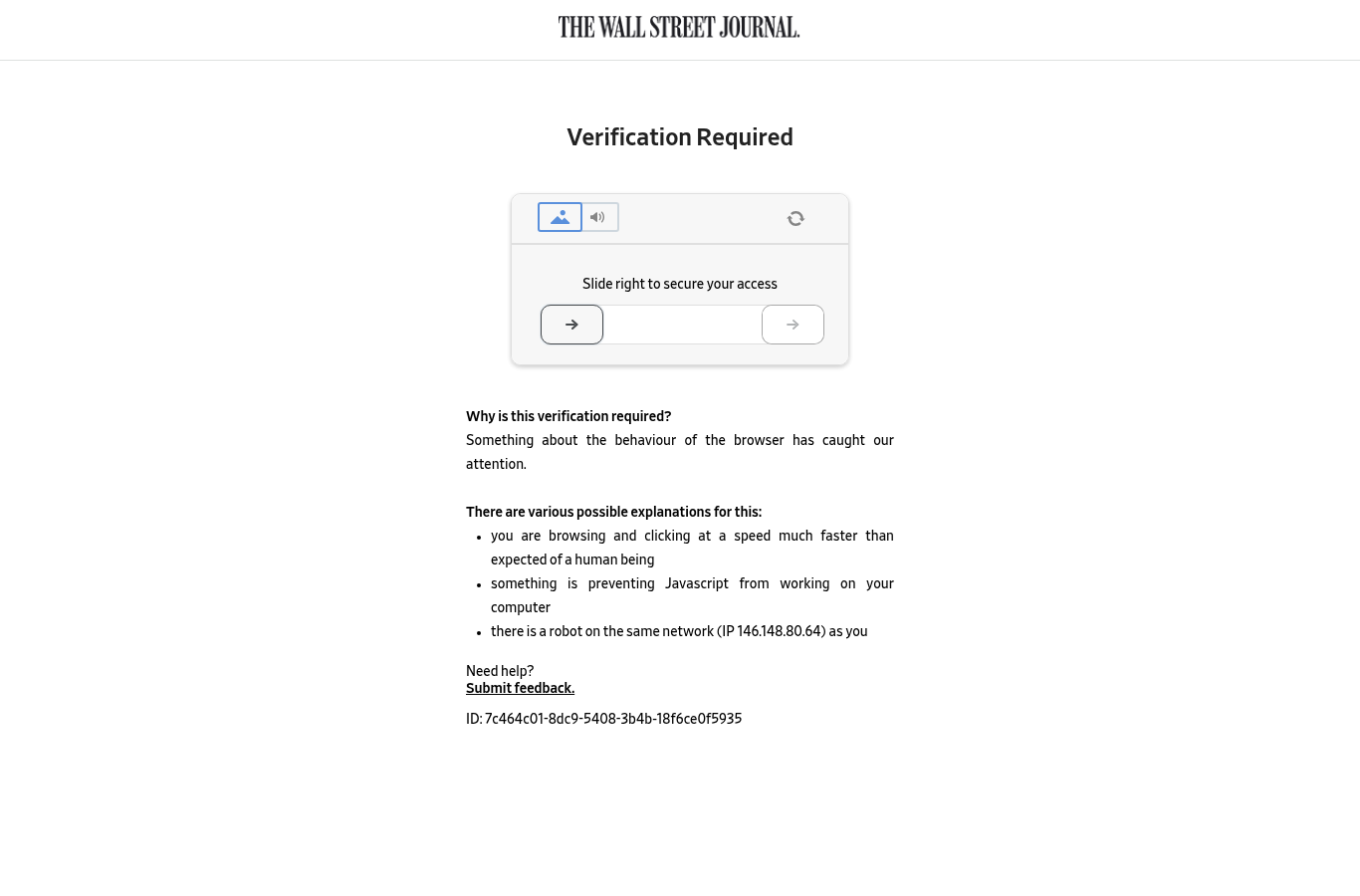 THE WALL STREET JOURNAL.

Verification Required

Slide right to secure your access

Why is this verification required?
Something about the behaviour of the browser has caught our attention.

There are various possible explanations for this:
- you are browsing and clicking at a speed much faster than expected of a human being
- something is preventing Javascript from working on your computer
- there is a robot on the same network (IP 146.148.80.64) as you

Need help?
Submit feedback.

ID: 7c464c01-8dc9-5408-3b4b-18f6ce0f5935